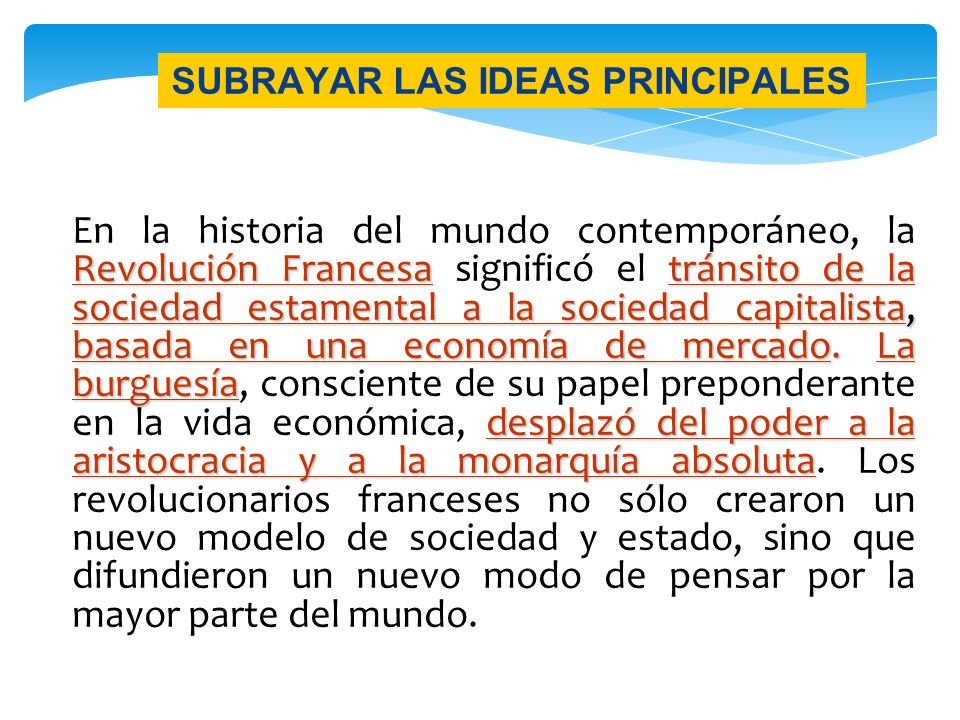 SUBRAYAR LAS IDEAS PRINCIPALES

En la historia del mundo contemporáneo, la Revolución Francesa significó el tránsito de la sociedad estamental a la sociedad capitalista, basada en una economía de mercado. La burguesía, consciente de su papel preponderante en la vida económica, desplazó del poder a la aristocracia y a la monarquía absoluta. Los revolucionarios franceses no sólo crearon un nuevo modelo de sociedad y estado, sino que difundieron un nuevo modo de pensar por la mayor parte del mundo.